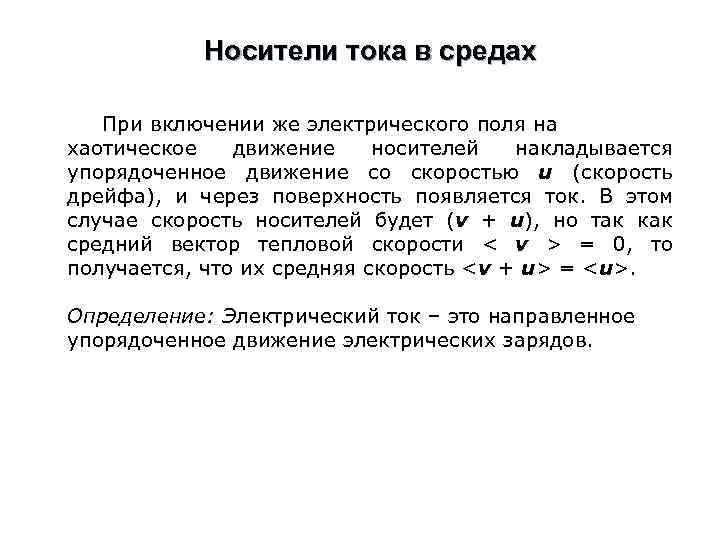 Носители тока в средах

При включении же электрического поля на хаотическое движение носителей накладывается упорядоченное движение со скоростью $\boldsymbol{u}$ (скорость дрейфа), и через поверхность появляется ток. В этом случае скорость носителей будет ($\boldsymbol{v} + \boldsymbol{u}$), но так как средний вектор тепловой скорости $< \boldsymbol{v} > = 0$, то получается, что их средняя скорость $<\boldsymbol{v} + \boldsymbol{u}> = <\boldsymbol{u}>$.

Определение: Электрический ток – это направленное упорядоченное движение электрических зарядов.